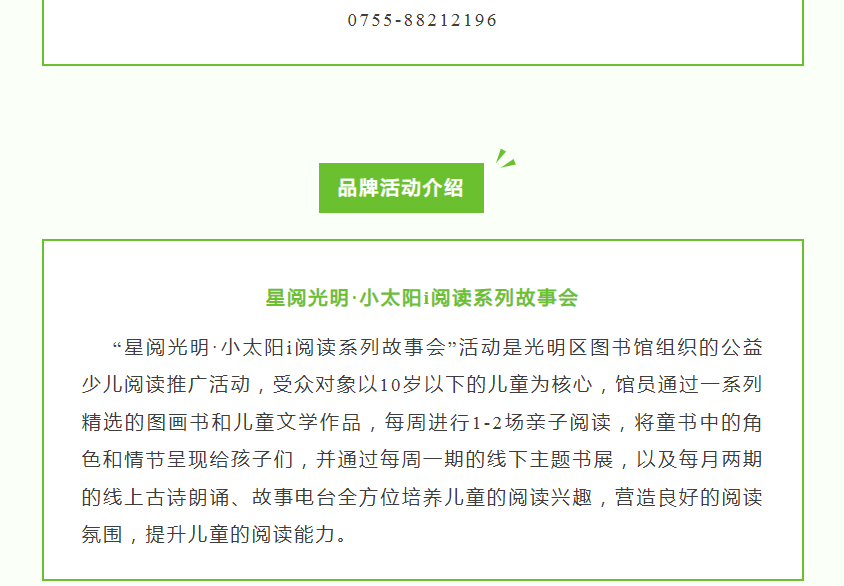 0755-88212196

品牌活动介绍

星阅光明·小太阳i阅读系列故事会

“星阅光明·小太阳i阅读系列故事会”活动是光明区图书馆组织的公益少儿阅读推广活动，受众对象以10岁以下的儿童为核心，馆员通过一系列精选的图画书和儿童文学作品，每周进行1-2场亲子阅读，将童书中的角色和情节呈现给孩子们，并通过每周一期的线下主题书展，以及每月两期的线上古诗朗诵、故事电台全方位培养儿童的阅读兴趣，营造良好的阅读氛围，提升儿童的阅读能力。